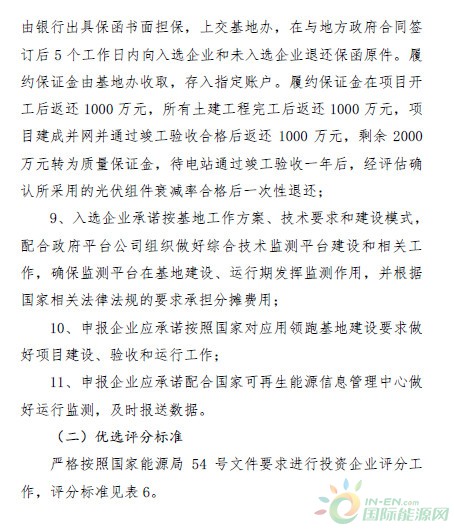 由银行出具保函书面担保，上交基地办，在与地方政府合同签订后 5 个工作日内向入选企业和未入选企业退还保函原件。履约保证金由基地办收取，存入指定账户。履约保证金在项目开工后返还 1000 万元，所有土建工程完工后返还 1000 万元，项目建成并网并通过竣工验收合格后返还 1000 万元，剩余 2000 万元转为质量保证金，待电站通过竣工验收一年后，经评估确认所采用的光伏组件衰减率合格后一次性退还；

9、入选企业承诺按基地工作方案、技术要求和建设模式，配合政府平台公司组织做好综合技术监测平台建设和相关工作，确保监测平台在基地建设、运行期发挥监测作用，并根据国家相关法律法规的要求承担分摊费用；

10、申报企业应承诺按照国家对应用领跑基地建设要求做好项目建设、验收和运行工作；

11、申报企业应承诺配合国家可再生能源信息管理中心做好运行监测，及时报送数据。

（二）优选评分标准

严格按照国家能源局 54 号文件要求进行投资企业评分工作，评分标准见表 6。

IN-EN.com
国际能源网